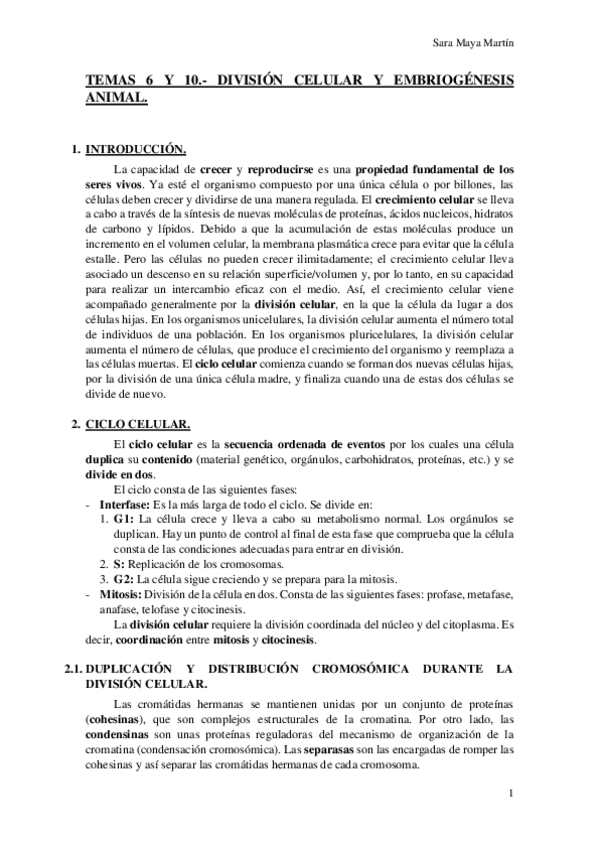 Sara Maya Martín

TEMAS 6 Y 10.- DIVISIÓN CELULAR Y EMBRIOGÉNESIS ANIMAL.

1. INTRODUCCIÓN.

La capacidad de crecer y reproducirse es una propiedad fundamental de los seres vivos. Ya esté el organismo compuesto por una única célula o por billones, las células deben crecer y dividirse de una manera regulada. El crecimiento celular se lleva a cabo a través de la síntesis de nuevas moléculas de proteínas, ácidos nucleicos, hidratos de carbono y lípidos. Debido a que la acumulación de estas moléculas produce un incremento en el volumen celular, la membrana plasmática crece para evitar que la célula estalle. Pero las células no pueden crecer ilimitadamente; el crecimiento celular lleva asociado un descenso en su relación superficie/volumen y, por lo tanto, en su capacidad para realizar un intercambio eficaz con el medio. Así, el crecimiento celular viene acompañado generalmente por la división celular, en la que la célula da lugar a dos células hijas. En los organismos unicelulares, la división celular aumenta el número total de individuos de una población. En los organismos pluricelulares, la división celular aumenta el número de células, que produce el crecimiento del organismo y reemplaza a las células muertas. El ciclo celular comienza cuando se forman dos nuevas células hijas, por la división de una única célula madre, y finaliza cuando una de estas dos células se divide de nuevo.

2. CICLO CELULAR.

El ciclo celular es la secuencia ordenada de eventos por los cuales una célula duplica su contenido (material genético, orgánulos, carbohidratos, proteínas, etc.) y se divide en dos.

El ciclo consta de las siguientes fases:
- Interfase: Es la más larga de todo el ciclo. Se divide en:
  1. G1: La célula crece y lleva a cabo su metabolismo normal. Los orgánulos se duplican. Hay un punto de control al final de esta fase que comprueba que la célula consta de las condiciones adecuadas para entrar en división.
  2. S: Replicación de los cromosomas.
  3. G2: La célula sigue creciendo y se prepara para la mitosis.
- Mitosis: División de la célula en dos. Consta de las siguientes fases: profase, metafase, anafase, telofase y citocinesis.

La división celular requiere la división coordinada del núcleo y del citoplasma. Es decir, coordinación entre mitosis y citocinesis.

2.1. DUPLICACIÓN Y DISTRIBUCIÓN CROMOSÓMICA DURANTE LA DIVISIÓN CELULAR.

Las cromátidas hermanas se mantienen unidas por un conjunto de proteínas (cohesinas), que son complejos estructurales de la cromatina. Por otro lado, las condensinas son unas proteínas reguladoras del mecanismo de organización de la cromatina (condensación cromosómica). Las separasas son las encargadas de romper las cohesinas y así separar las cromátidas hermanas de cada cromosoma.

1